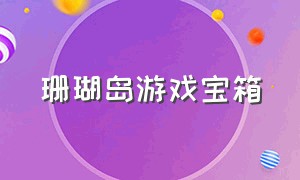 珊瑚岛游戏宝箱